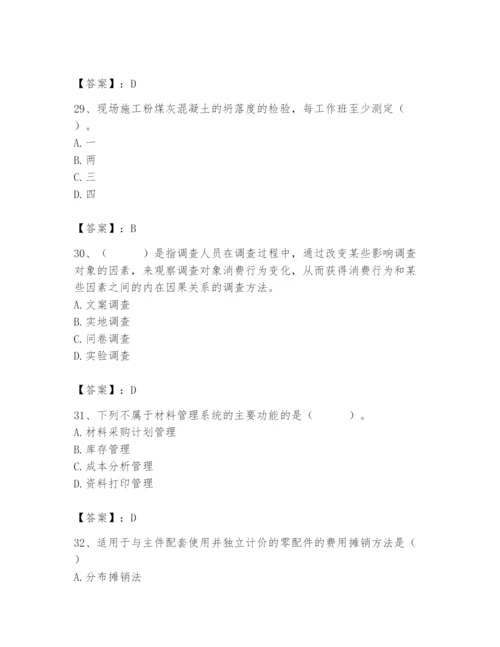 【答案】：D

29、现场施工粉煤灰混凝土的坍落度的检验，每工作班至少测定（ ）。
A. 一
B. 两
C. 三
D. 四

【答案】：B

30、（ ）是指调查人员在调查过程中，通过改变某些影响调查对象的因素，来观察调查对象消费行为变化，从而获得消费行为和某些因素之间的内在因果关系的调查方法。
A. 文案调查
B. 实地调查
C. 问卷调查
D. 实验调查

【答案】：D

31、下列不属于材料管理系统的主要功能的是（ ）。
A. 材料采购计划管理
B. 库存管理
C. 成本分析管理
D. 资料打印管理

【答案】：D

32、适用于与主件配套使用并独立计价的零配件的费用摊销方法是（ ）
A. 分布摊销法